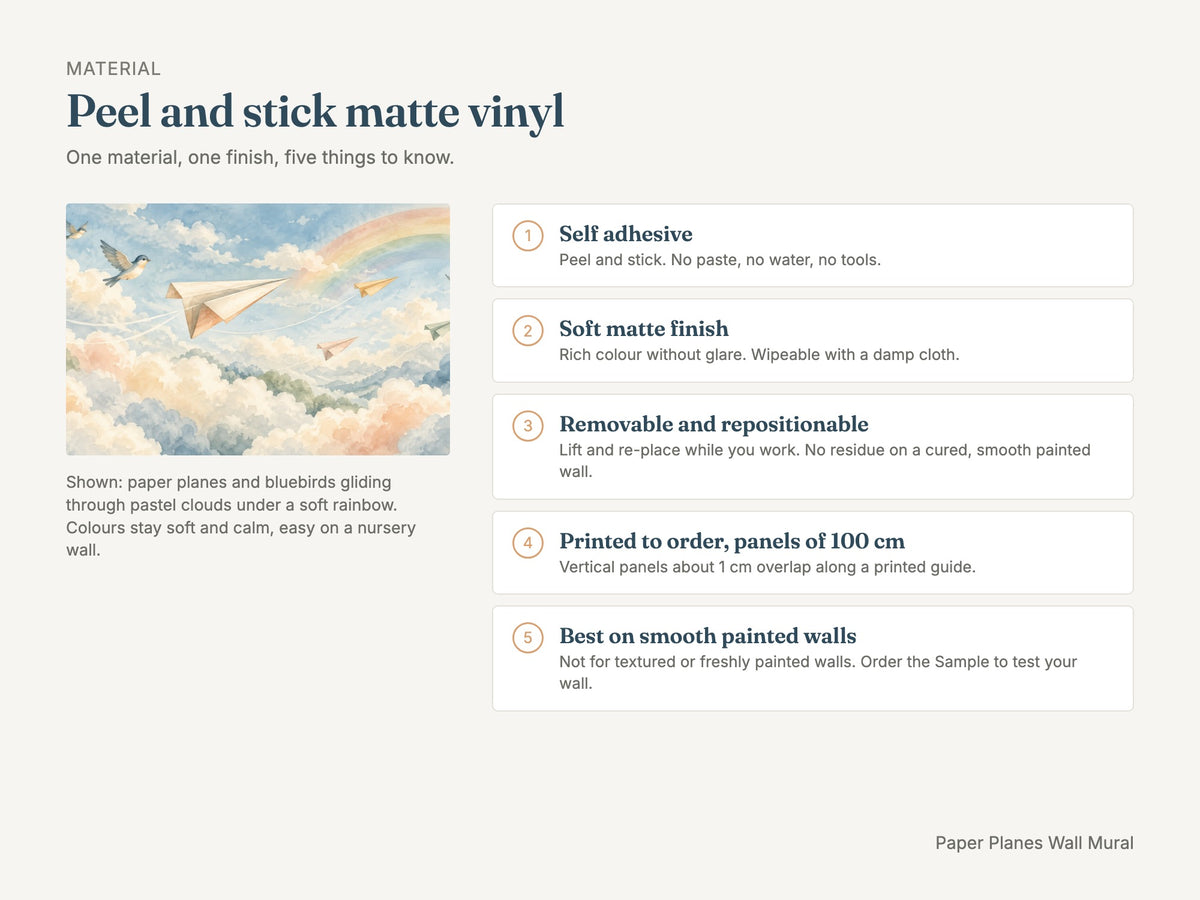 MATERIAL

Peel and stick matte vinyl

One material, one finish, five things to know.

Shown: paper planes and bluebirds gliding through pastel clouds under a soft rainbow. Colours stay soft and calm, easy on a nursery wall.

1
Self adhesive
Peel and stick. No paste, no water, no tools.

2
Soft matte finish
Rich colour without glare. Wipeable with a damp cloth.

3
Removable and repositionable
Lift and re-place while you work. No residue on a cured, smooth painted wall.

4
Printed to order, panels of 100 cm
Vertical panels about 1 cm overlap along a printed guide.

5
Best on smooth painted walls
Not for textured or freshly painted walls. Order the Sample to test your wall.

Paper Planes Wall Mural